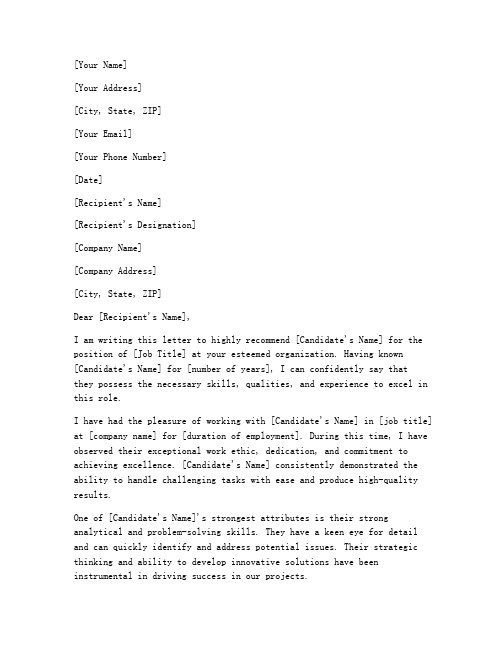 [Your Name]

[Your Address]

[City, State, ZIP]

[Your Email]

[Your Phone Number]

[Date]

[Recipient's Name]

[Recipient's Designation]

[Company Name]

[Company Address]

[City, State, ZIP]

Dear [Recipient's Name],

I am writing this letter to highly recommend [Candidate's Name] for the position of [Job Title] at your esteemed organization. Having known [Candidate's Name] for [number of years], I can confidently say that they possess the necessary skills, qualities, and experience to excel in this role.

I have had the pleasure of working with [Candidate's Name] in [job title] at [company name] for [duration of employment]. During this time, I have observed their exceptional work ethic, dedication, and commitment to achieving excellence. [Candidate's Name] consistently demonstrated the ability to handle challenging tasks with ease and produce high-quality results.

One of [Candidate's Name]'s strongest attributes is their strong analytical and problem-solving skills. They have a keen eye for detail and can quickly identify and address potential issues. Their strategic thinking and ability to develop innovative solutions have been instrumental in driving success in our projects.